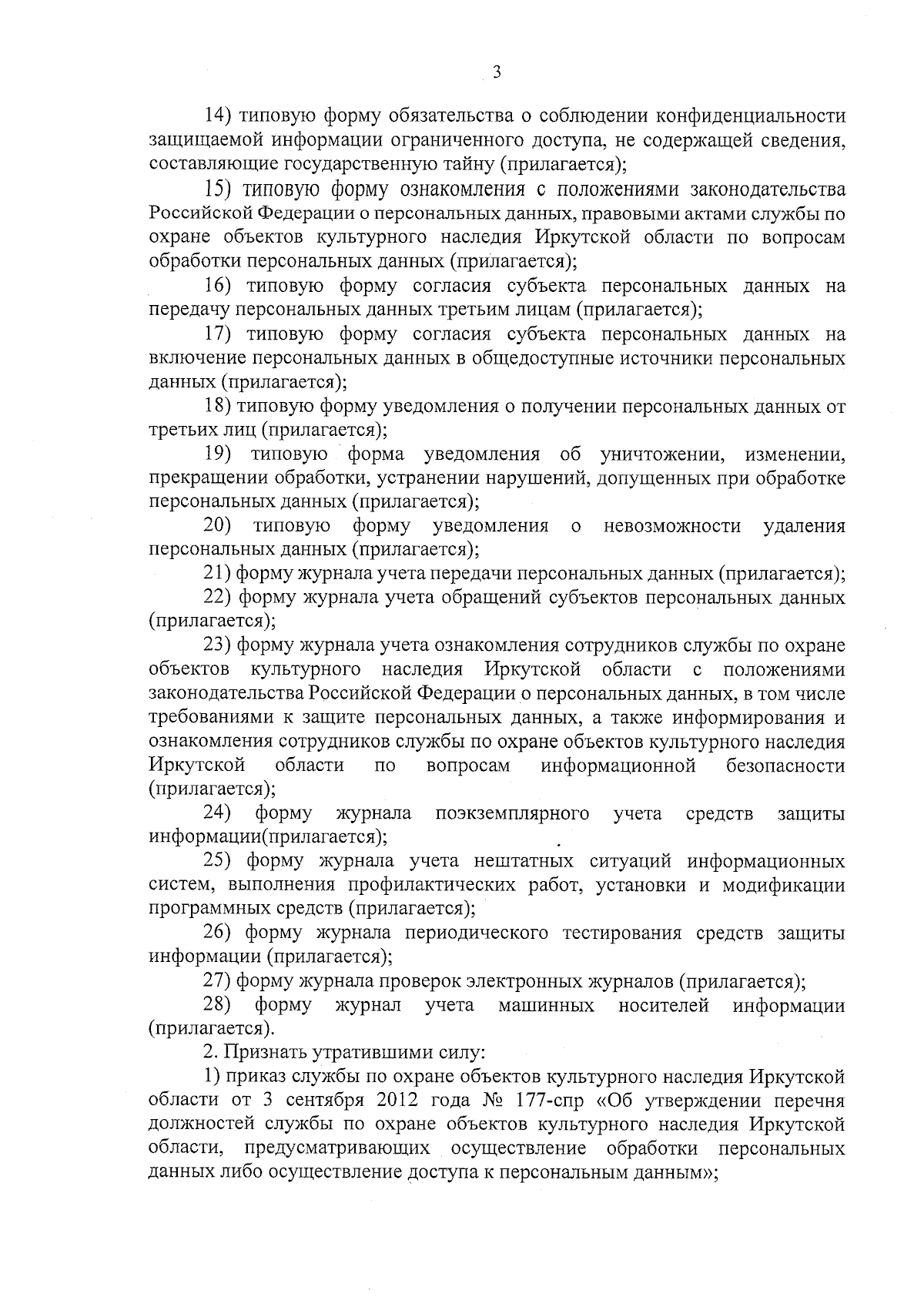 3

14) типовую форму обязательства о соблюдении конфиденциальности защищаемой информации ограниченного доступа, не содержащей сведения, составляющие государственную тайну (прилагается);

15) типовую форму ознакомления с положениями законодательства Российской Федерации о персональных данных, правовыми актами службы по охране объектов культурного наследия Иркутской области по вопросам обработки персональных данных (прилагается);

16) типовую форму согласия субъекта персональных данных на передачу персональных данных третьим лицам (прилагается);

17) типовую форму согласия субъекта персональных данных на включение персональных данных в общедоступные источники персональных данных (прилагается);

18) типовую форму уведомления о получении персональных данных от третьих лиц (прилагается);

19) типовую форма уведомления об уничтожении, изменении, прекращении обработки, устранении нарушений, допущенных при обработке персональных данных (прилагается);

20) типовую форму уведомления о невозможности удаления персональных данных (прилагается);

21) форму журнала учета передачи персональных данных (прилагается);

22) форму журнала учета обращений субъектов персональных данных (прилагается);

23) форму журнала учета ознакомления сотрудников службы по охране объектов культурного наследия Иркутской области с положениями законодательства Российской Федерации о персональных данных, в том числе требованиями к защите персональных данных, а также информирования и ознакомления сотрудников службы по охране объектов культурного наследия Иркутской области по вопросам информационной безопасности (прилагается);

24) форму журнала поэкземплярного учета средств защиты информации(прилагается);

25) форму журнала учета нештатных ситуаций информационных систем, выполнения профилактических работ, установки и модификации программных средств (прилагается);

26) форму журнала периодического тестирования средств защиты информации (прилагается);

27) форму журнала проверок электронных журналов (прилагается);

28) форму журнал учета машинных носителей информации (прилагается).

2. Признать утратившими силу:

1) приказ службы по охране объектов культурного наследия Иркутской области от 3 сентября 2012 года № 177-спр «Об утверждении перечня должностей службы по охране объектов культурного наследия Иркутской области, предусматривающих осуществление обработки персональных данных либо осуществление доступа к персональным данным»;